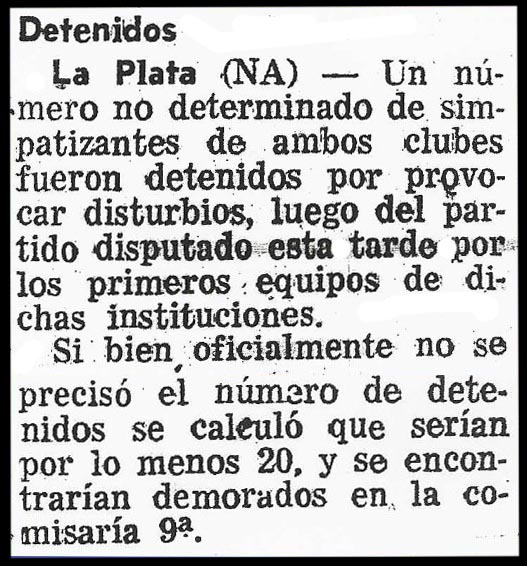 Detenidos

La Plata (NA) — Un número no determinado de simpatizantes de ambos clubes fueron detenidos por provocar disturbios, luego del partido disputado esta tarde por los primeros equipos de dichas instituciones.

Si bien oficialmente no se precisó el número de detenidos se calculó que serían por lo menos 20, y se encontrarían demorados en la comisaría 9ª.